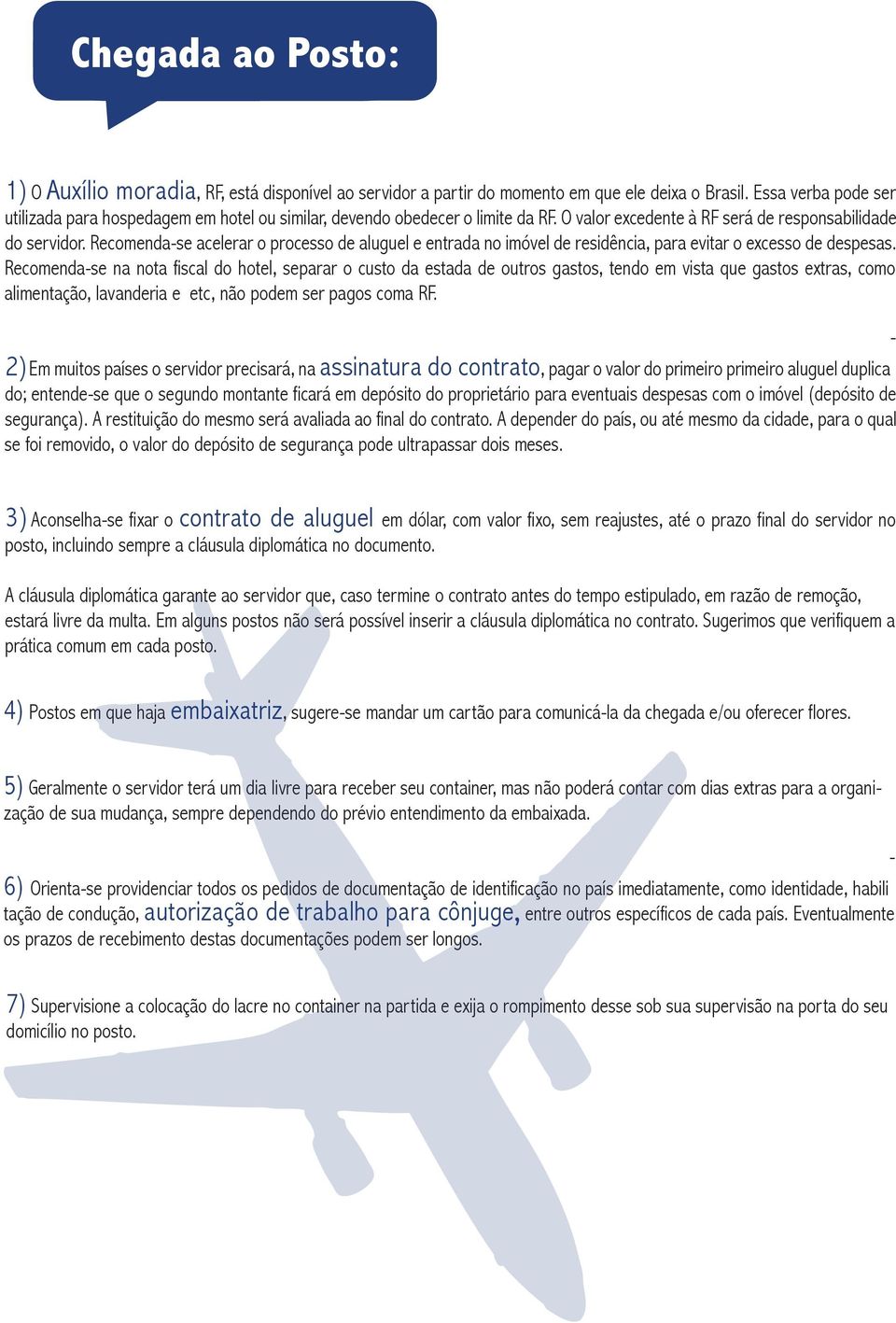 Chegada ao Posto:

1) O Auxílio moradia, RF, está disponível ao servidor a partir do momento em que ele deixa o Brasil. Essa verba pode ser utilizada para hospedagem em hotel ou similar, devendo obedecer o limite da RF. O valor excedente à RF será de responsabilidade do servidor. Recomenda-se acelerar o processo de aluguel e entrada no imóvel de residência, para evitar o excesso de despesas. Recomenda-se na nota fiscal do hotel, separar o custo da estada de outros gastos, tendo em vista que gastos extras, como alimentação, lavanderia e etc, não podem ser pagos coma RF.

2) Em muitos países o servidor precisará, na assinatura do contrato, pagar o valor do primeiro primeiro aluguel duplicado; entende-se que o segundo montante ficará em depósito do proprietário para eventuais despesas com o imóvel (depósito de segurança). A restituição do mesmo será avaliada ao final do contrato. A depender do país, ou até mesmo da cidade, para o qual se foi removido, o valor do depósito de segurança pode ultrapassar dois meses.

3) Aconselha-se fixar o contrato de aluguel em dólar, com valor fixo, sem reajustes, até o prazo final do servidor no posto, incluindo sempre a cláusula diplomática no documento.

A cláusula diplomática garante ao servidor que, caso termine o contrato antes do tempo estipulado, em razão de remoção, estará livre da multa. Em alguns postos não será possível inserir a cláusula diplomática no contrato. Sugerimos que verifiquem a prática comum em cada posto.

4) Postos em que haja embaixatriz, sugere-se mandar um cartão para comunicá-la da chegada e/ou oferecer flores.

5) Geralmente o servidor terá um dia livre para receber seu container, mas não poderá contar com dias extras para a organização de sua mudança, sempre dependendo do prévio entendimento da embaixada.

6) Orienta-se providenciar todos os pedidos de documentação de identificação no país imediatamente, como identidade, habilitação de condução, autorização de trabalho para cônjuge, entre outros específicos de cada país. Eventualmente os prazos de recebimento destas documentações podem ser longos.

7) Supervisione a colocação do lacre no container na partida e exija o rompimento desse sob sua supervisão na porta do seu domicílio no posto.